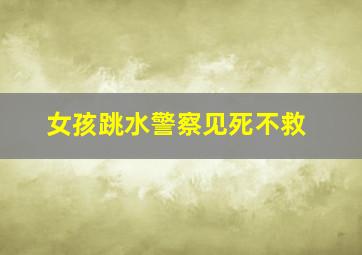 女孩跳水警察见死不救